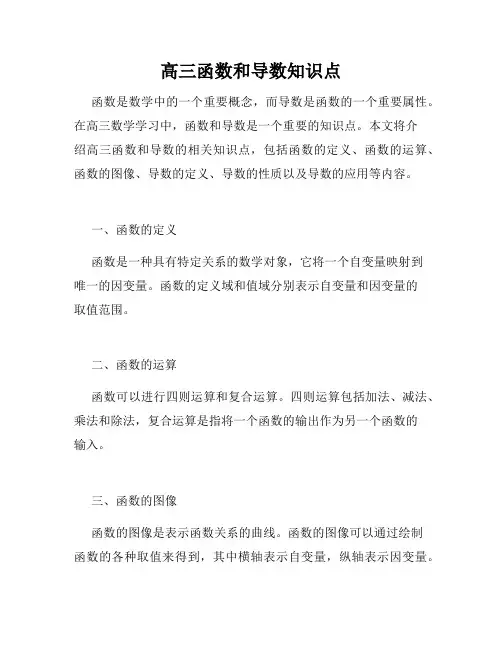 高三函数和导数知识点

函数是数学中的一个重要概念，而导数是函数的一个重要属性。在高三数学学习中，函数和导数是一个重要的知识点。本文将介绍高三函数和导数的相关知识点，包括函数的定义、函数的运算、函数的图像、导数的定义、导数的性质以及导数的应用等内容。

一、函数的定义

函数是一种具有特定关系的数学对象，它将一个自变量映射到唯一的因变量。函数的定义域和值域分别表示自变量和因变量的取值范围。

二、函数的运算

函数可以进行四则运算和复合运算。四则运算包括加法、减法、乘法和除法，复合运算是指将一个函数的输出作为另一个函数的输入。

三、函数的图像

函数的图像是表示函数关系的曲线。函数的图像可以通过绘制函数的各种取值来得到，其中横轴表示自变量，纵轴表示因变量。